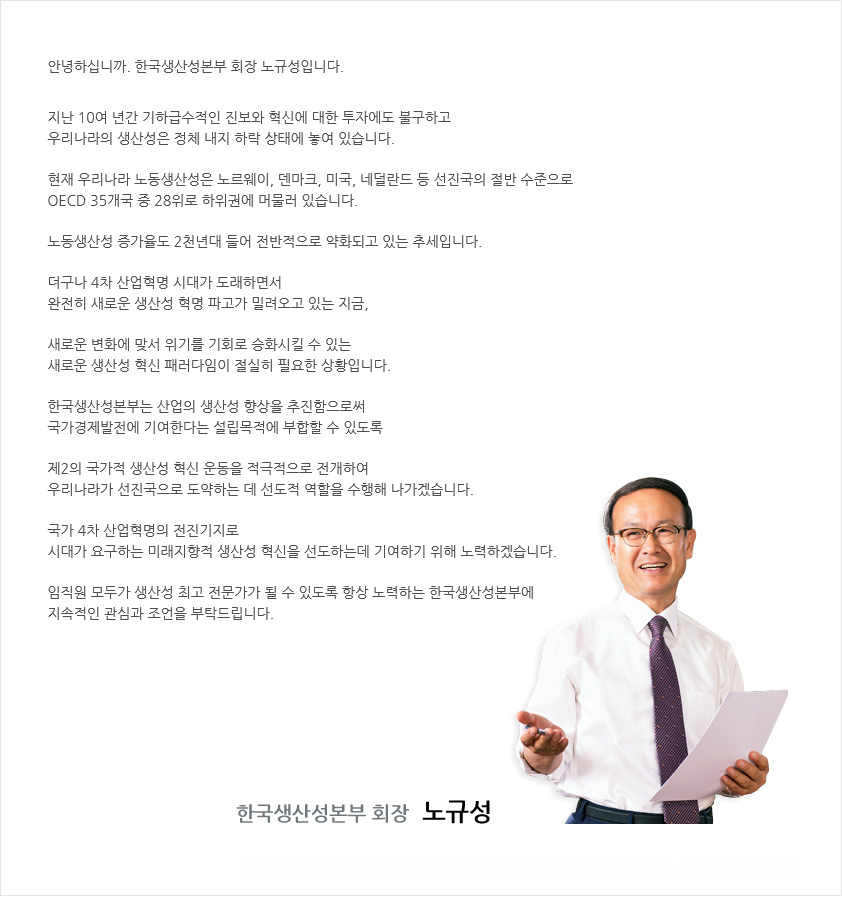 안녕하십니까. 한국생산성본부 회장 노규성입니다.

지난 10여 년간 기하급수적인 진보와 혁신에 대한 투자에도 불구하고
우리나라의 생산성은 정체 내지 하락 상태에 놓여 있습니다.

현재 우리나라 노동생산성은 노르웨이, 덴마크, 미국, 네덜란드 등 선진국의 절반 수준으로
OECD 35개국 중 28위로 하위권에 머물러 있습니다.

노동생산성 증가율도 2천년대 들어 전반적으로 약화되고 있는 추세입니다.

더구나 4차 산업혁명 시대가 도래하면서
완전히 새로운 생산성 혁명 파고가 밀려오고 있는 지금,

새로운 변화에 맞서 위기를 기회로 승화시킬 수 있는
새로운 생산성 혁신 패러다임이 절실히 필요한 상황입니다.

한국생산성본부는 산업의 생산성 향상을 추진함으로써
국가경제발전에 기여한다는 설립목적에 부합할 수 있도록

제2의 국가적 생산성 혁신 운동을 적극적으로 전개하여
우리나라가 선진국으로 도약하는 데 선도적 역할을 수행해 나가겠습니다.

국가 4차 산업혁명의 전진기지로
시대가 요구하는 미래지향적 생산성 혁신을 선도하는데 기여하기 위해 노력하겠습니다.

임직원 모두가 생산성 최고 전문가가 될 수 있도록 항상 노력하는 한국생산성본부에
지속적인 관심과 조언을 부탁드립니다.

한국생산성본부 회장 노규성